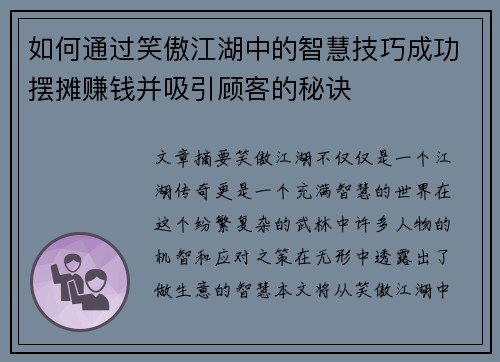 如何通过笑傲江湖中的智慧技巧成功摆摊赚钱并吸引顾客的秘诀

文章摘要笑傲江湖不仅仅是一个江湖传奇更是一个充满智慧的世界在这个纷繁复杂的武林中许多人物的机智和应对之策在无形中透露出了做生意的智慧本文将从笑傲江湖中